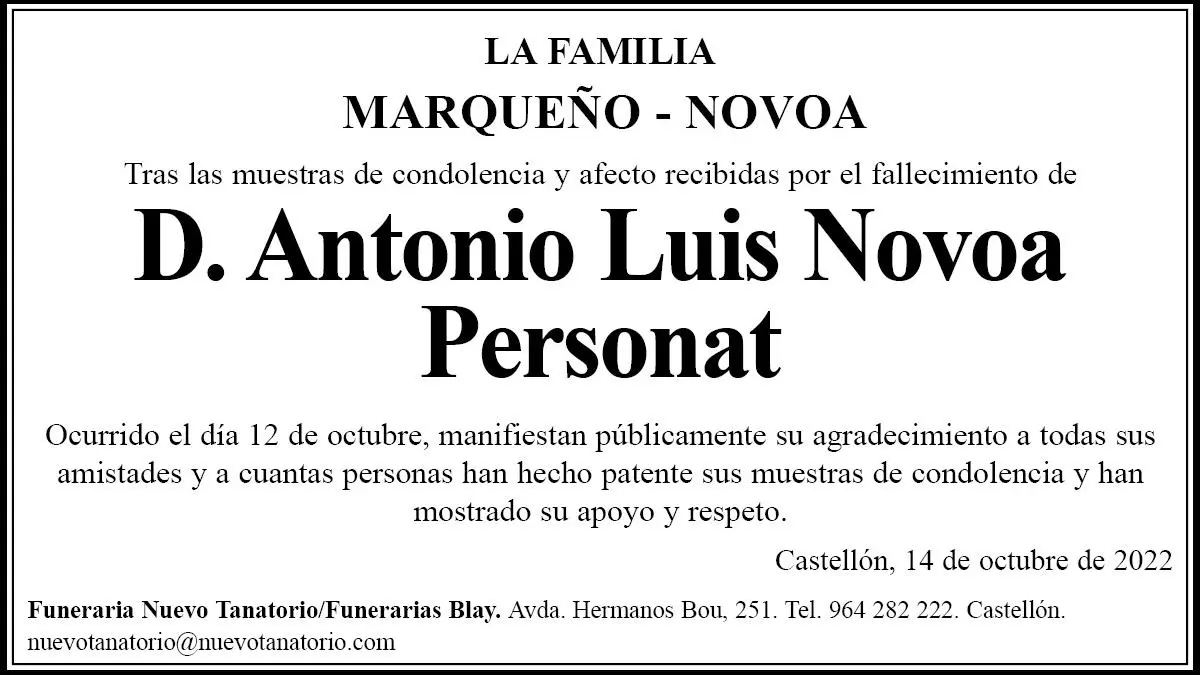 LA FAMILIA
MARQUEÑO - NOVOA

Tras las muestras de condolencia y afecto recibidas por el fallecimiento de

D. Antonio Luis Novoa Personat

Ocurrido el día 12 de octubre, manifiestan públicamente su agradecimiento a todas sus amistades y a cuantas personas han hecho patente sus muestras de condolencia y han mostrado su apoyo y respeto.

Castellón, 14 de octubre de 2022

Funeraria Nuevo Tanatorio/Funerarias Blay. Avda. Hermanos Bou, 251. Tel. 964 282 222. Castellón. nuevotanatorio@nuevotanatorio.com